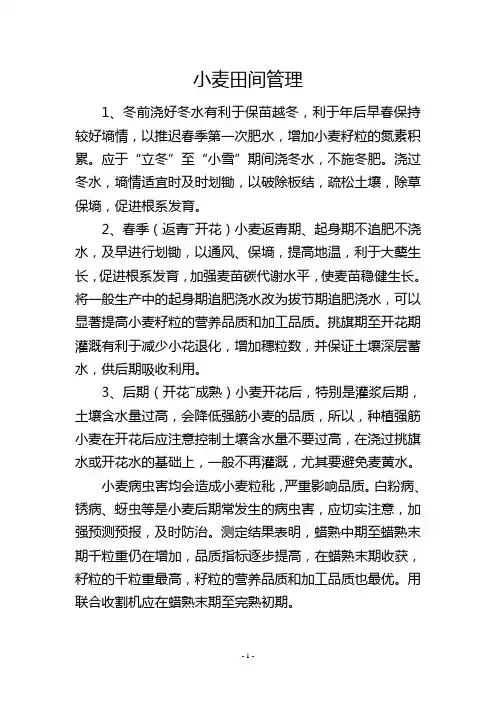 小麦田间管理

1、冬前浇好冬水有利于保苗越冬，利于年后早春保持较好墒情，以推迟春季第一次肥水，增加小麦籽粒的氮素积累。应于“立冬”至“小雪”期间浇冬水，不施冬肥。浇过冬水，墒情适宜时及时划锄，以破除板结，疏松土壤，除草保墒，促进根系发育。

2、春季（返青~开花）小麦返青期、起身期不追肥不浇水，及早进行划锄，以通风、保墒，提高地温，利于大蘖生长，促进根系发育，加强麦苗碳代谢水平，使麦苗稳健生长。将一般生产中的起身期追肥浇水改为拔节期追肥浇水，可以显著提高小麦籽粒的营养品质和加工品质。挑旗期至开花期灌溉有利于减少小花退化，增加穗粒数，并保证土壤深层蓄水，供后期吸收利用。

3、后期（开花~成熟）小麦开花后，特别是灌浆后期，土壤含水量过高，会降低强筋小麦的品质，所以，种植强筋小麦在开花后应注意控制土壤含水量不要过高，在浇过挑旗水或开花水的基础上，一般不再灌溉，尤其要避免麦黄水。

小麦病虫害均会造成小麦粒秕，严重影响品质。白粉病、锈病、蚜虫等是小麦后期常发生的病虫害，应切实注意，加强预测预报，及时防治。测定结果表明，蜡熟中期至蜡熟末期千粒重仍在增加，品质指标逐步提高，在蜡熟末期收获，籽粒的千粒重最高，籽粒的营养品质和加工品质也最优。用联合收割机应在蜡熟末期至完熟初期。

- 1 -